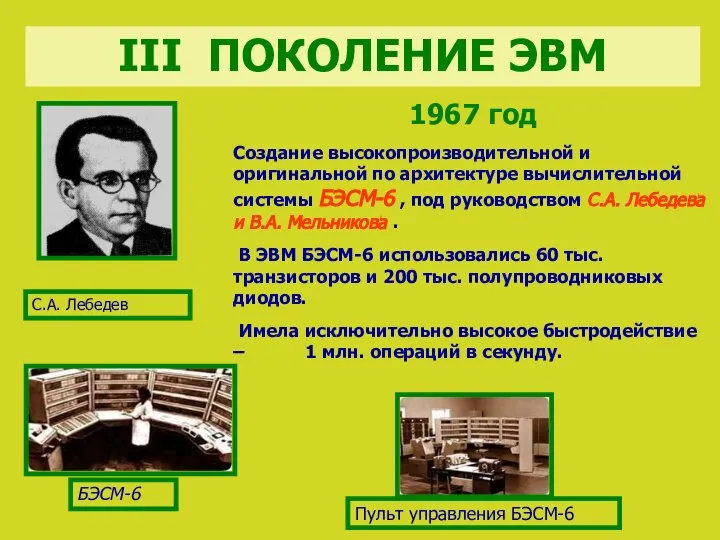 III ПОКОЛЕНИЕ ЭВМ

1967 год

Создание высокопроизводительной и оригинальной по архитектуре вычислительной системы БЭСМ-6 , под руководством С.А. Лебедева и В.А. Мельникова .

В ЭВМ БЭСМ-6 использовались 60 тыс. транзисторов и 200 тыс. полупроводниковых диодов.

Имела исключительно высокое быстродействие – 1 млн. операций в секунду.

С.А. Лебедев

БЭСМ-6

Пульт управления БЭСМ-6